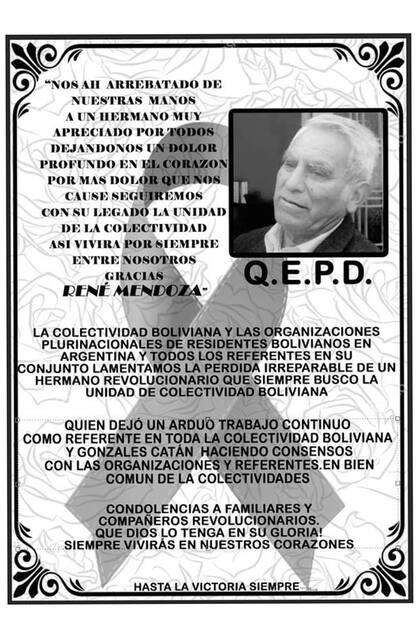 "NOS AH ARREBATADO DE NUESTRAS MANOS A UN HERMANO MUY APRECIADO POR TODOS DEJANDONOS UN DOLOR PROFUNDO EN EL CORAZON POR MAS DOLOR QUE NOS CAUSE SEGUIREMOS CON SU LEGADO LA UNIDAD DE LA COLECTIVIDAD ASI VIVIRA POR SIEMPRE ENTRE NOSOTROS GRACIAS RENÉ MENDOZA"

Q.E.P.D.

LA COLECTIVIDAD BOLIVIANA Y LAS ORGANIZACIONES PLURINACIONALES DE RESIDENTES BOLIVIANOS EN ARGENTINA Y TODOS LOS REFERENTES EN SU CONJUNTO LAMENTAMOS LA PERDIDA IRREPARABLE DE UN HERMANO REVOLUCIONARIO QUE SIEMPRE BUSCO LA UNIDAD DE COLECTIVIDAD BOLIVIANA

QUIEN DEJÓ UN ARDUÖ TRABAJO CONTINUO COMO REFERENTE EN TODA LA COLECTIVIDAD BOLIVIANA Y GONZALES CATÁN HACIENDO CONSENSOS CON LAS ORGANIZACIONES Y REFERENTES.EN BIEN COMUN DE LA COLECTIVIDADES

CONDOLENCIAS A FAMILIARES Y COMPAÑEROS REVOLUCIONARIOS. QUE DIOS LO TENGA EN SU GLORIA! SIEMPRE VIVIRÁS EN NUESTROS CORAZONES

HASTA LA VICTORIA SIEMPRE